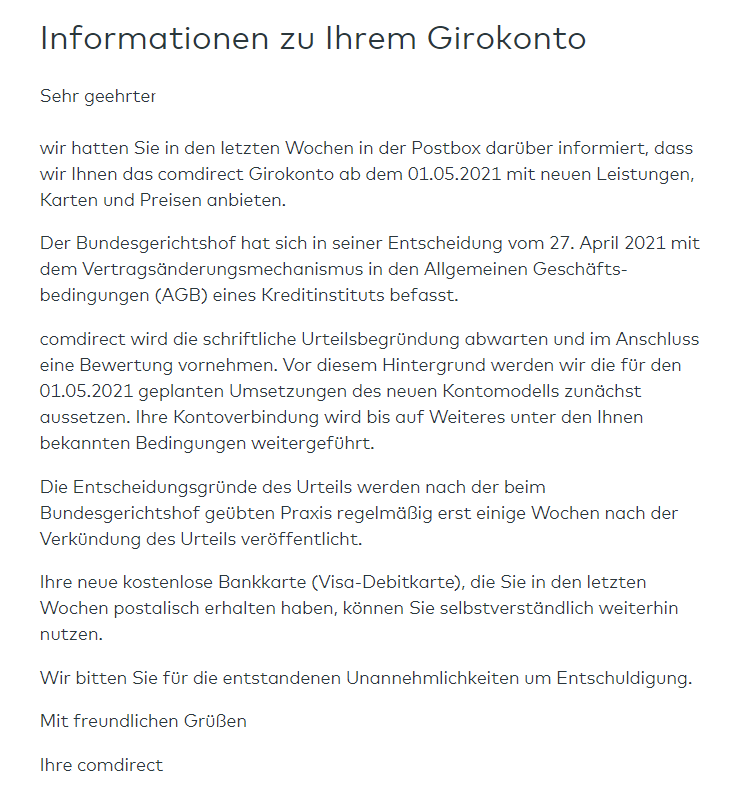 Informationen zu Ihrem Girokonto

Sehr geehrter

wir hatten Sie in den letzten Wochen in der Postbox darüber informiert, dass wir Ihnen das comdirect Girokonto ab dem 01.05.2021 mit neuen Leistungen, Karten und Preisen anbieten.

Der Bundesgerichtshof hat sich in seiner Entscheidung vom 27. April 2021 mit dem Vertragsänderungsmechanismus in den Allgemeinen Geschäftsbedingungen (AGB) eines Kreditinstituts befasst.

comdirect wird die schriftliche Urteilsbegründung abwarten und im Anschluss eine Bewertung vornehmen. Vor diesem Hintergrund werden wir die für den 01.05.2021 geplanten Umsetzungen des neuen Kontomodells zunächst aussetzen. Ihre Kontoverbindung wird bis auf Weiteres unter den Ihnen bekannten Bedingungen weitergeführt.

Die Entscheidungsgründe des Urteils werden nach der beim Bundesgerichtshof geübten Praxis regelmäßig erst einige Wochen nach der Verkündung des Urteils veröffentlicht.

Ihre neue kostenlose Bankkarte (Visa-Debitkarte), die Sie in den letzten Wochen postalisch erhalten haben, können Sie selbstverständlich weiterhin nutzen.

Wir bitten Sie für die entstandenen Unannehmlichkeiten um Entschuldigung.

Mit freundlichen Grüßen

Ihre comdirect